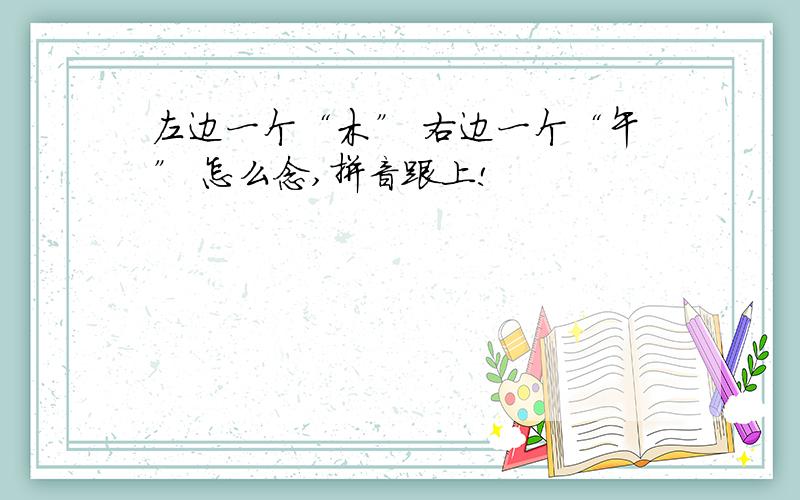 左边一个“木” 右边一个“午” 怎么念,拼音跟上!